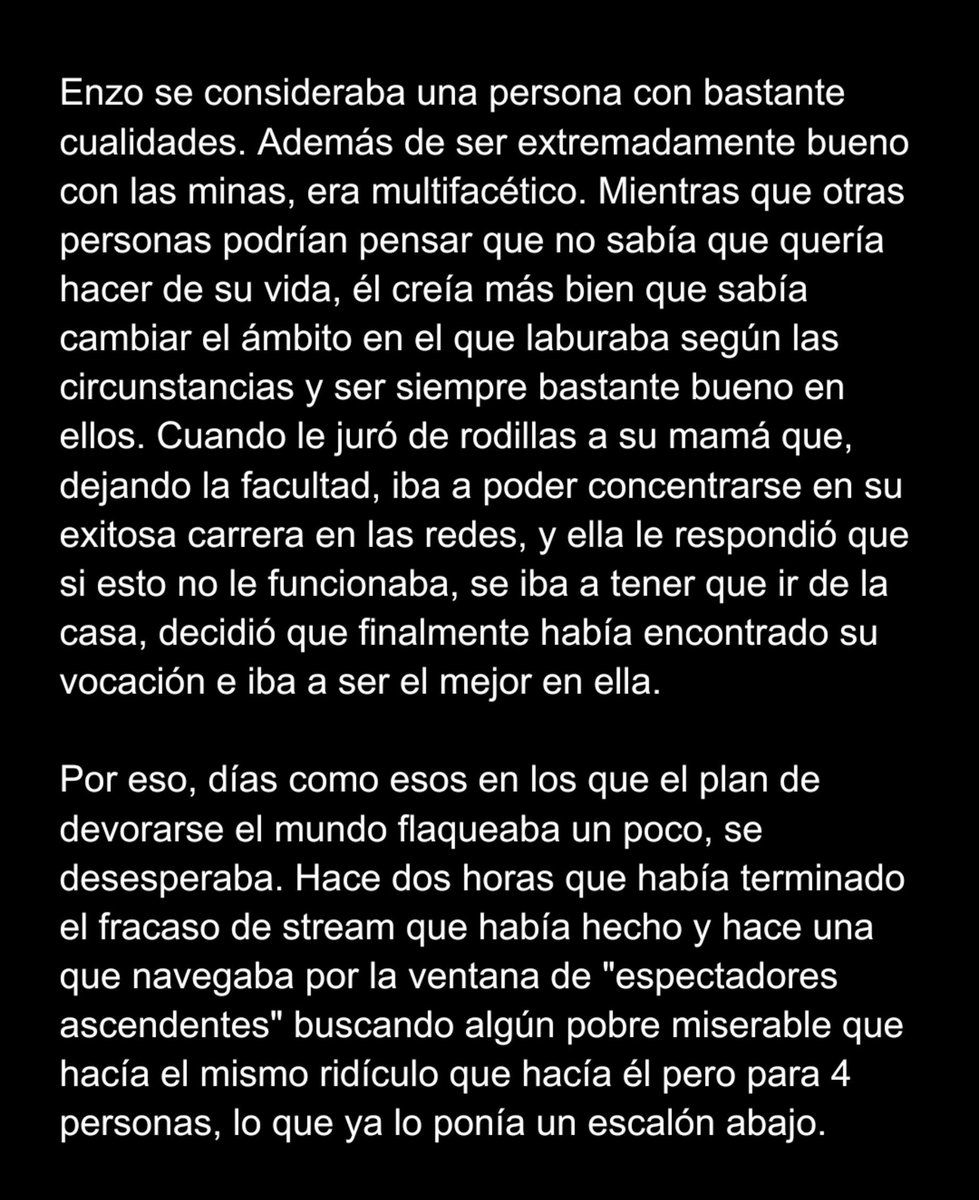 Enzo se consideraba una persona con bastante cualidades. Además de ser extremadamente bueno con las minas, era multifacético. Mientras que otras personas podrían pensar que no sabía que quería hacer de su vida, él creía más bien que sabía cambiar el ámbito en el que laburaba según las circunstancias y ser siempre bastante bueno en ellos. Cuando le juró de rodillas a su mamá que, dejando la facultad, iba a poder concentrarse en su exitosa carrera en las redes, y ella le respondió que si esto no le funcionaba, se iba a tener que ir de la casa, decidió que finalmente había encontrado su vocación e iba a ser el mejor en ella.

Por eso, días como esos en los que el plan de devorarse el mundo flaqueaba un poco, se desesperaba. Hace dos horas que había terminado el fracaso de stream que había hecho y hace una que navegaba por la ventana de "espectadores ascendentes" buscando algún pobre miserable que hacía el mismo ridículo que hacía él pero para 4 personas, lo que ya lo ponía un escalón abajo.